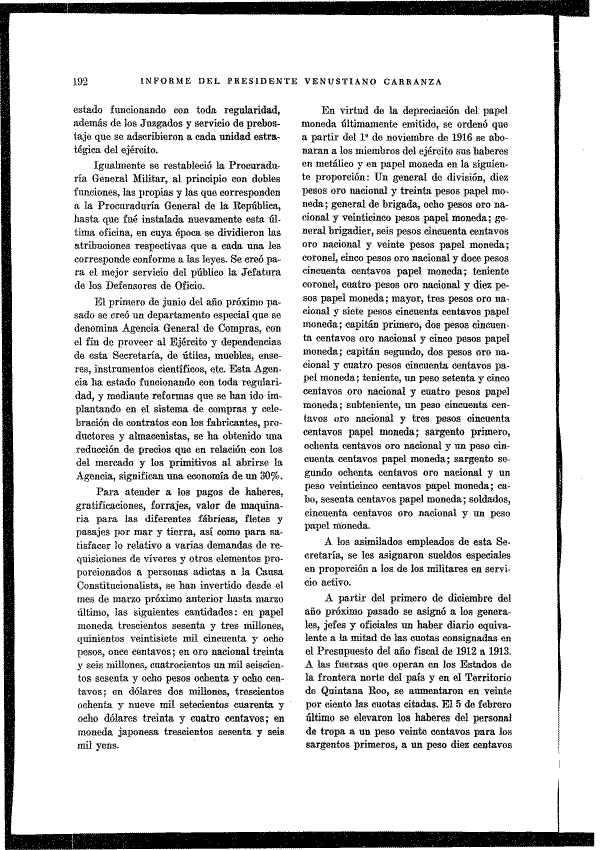 192 INFORME DEL PRESIDENTE VENUSTIANO CARRANZA

estado funcionando con toda regularidad, además de los Juzgados y servicio de prebostaje que se adscribieron a cada unidad estratégica del ejército.

Igualmente se restableció la Procuraduría General Militar, al principio con dobles funciones, las propias y las que corresponden a la Procuraduría General de la República, hasta que fué instalada nuevamente esta última oficina, en cuya época se dividieron las atribuciones respectivas que a cada una les corresponde conforme a las leyes. Se creó para el mejor servicio del público la Jefatura de los Defensores de Oficio.

El primero de junio del año próximo pasado se creó un departamento especial que se denomina Agencia General de Compras, con el fin de proveer al Ejército y dependencias de esta Secretaría, de útiles, muebles, enseres, instrumentos científicos, etc. Esta Agencia ha estado funcionando con toda regularidad, y mediante reformas que se han ido implantando en el sistema de compras y celebración de contratos con los fabricantes, productores y almacenistas, se ha obtenido una reducción de precios que en relación con los del mercado y los primitivos al abrirse la Agencia, significan una economía de un 30%.

Para atender a los pagos de haberes, gratificaciones, forrajes, valor de maquinaria para las diferentes fábricas, fletes y pasajes por mar y tierra, así como para satisfacer lo relativo a varias demandas de requisiciones de víveres y otros elementos proporcionados a personas adictas a la Causa Constitucionalista, se han invertido desde el mes de marzo próximo anterior hasta marzo último, las siguientes cantidades: en papel moneda trescientos sesenta y tres millones, quinientos veintisiete mil cincuenta y ocho pesos, once centavos; en oro nacional treinta y seis millones, cuatrocientos un mil seiscientos sesenta y ocho pesos ochenta y ocho centavos; en dólares dos millones, trescientos ochenta y nueve mil setecientos cuarenta y ocho dólares treinta y cuatro centavos; en moneda japonesa trescientos sesenta y seis mil yens.

En virtud de la depreciación del papel moneda últimamente emitido, se ordenó que a partir del 1º de noviembre de 1916 se abonaran a los miembros del ejército sus haberes en metálico y en papel moneda en la siguiente proporción: Un general de división, diez pesos oro nacional y treinta pesos papel moneda; general de brigada, ocho pesos oro nacional y veinticinco pesos papel moneda; general brigadier, seis pesos cincuenta centavos oro nacional y veinte pesos papel moneda; coronel, cinco pesos oro nacional y doce pesos cincuenta centavos papel moneda; teniente coronel, cuatro pesos oro nacional y diez pesos papel moneda; mayor, tres pesos oro nacional y siete pesos cincuenta centavos papel moneda; capitán primero, dos pesos cincuenta centavos oro nacional y cinco pesos papel moneda; capitán segundo, dos pesos oro nacional y cuatro pesos cincuenta centavos papel moneda; teniente, un peso setenta y cinco centavos oro nacional y cuatro pesos papel moneda; subteniente, un peso cincuenta centavos oro nacional y tres pesos cincuenta centavos papel moneda; sargento primero, ochenta centavos oro nacional y un peso cincuenta centavos papel moneda; sargento segundo ochenta centavos oro nacional y un peso veinticinco centavos papel moneda; cabo, sesenta centavos papel moneda; soldados, cincuenta centavos oro nacional y un peso papel moneda.

A los asimilados empleados de esta Secretaría, se les asignaron sueldos especiales en proporción a los de los militares en servicio activo.

A partir del primero de diciembre del año próximo pasado se asignó a los generales, jefes y oficiales un haber diario equivalente a la mitad de las cuotas consignadas en el Presupuesto del año fiscal de 1912 a 1913. A las fuerzas que operan en los Estados de la frontera norte del país y en el Territorio de Quintana Roo, se aumentaron en veinte por ciento las cuotas citadas. El 5 de febrero último se elevaron los haberes del personal de tropa a un peso veinte centavos para los sargentos primeros, a un peso diez centavos